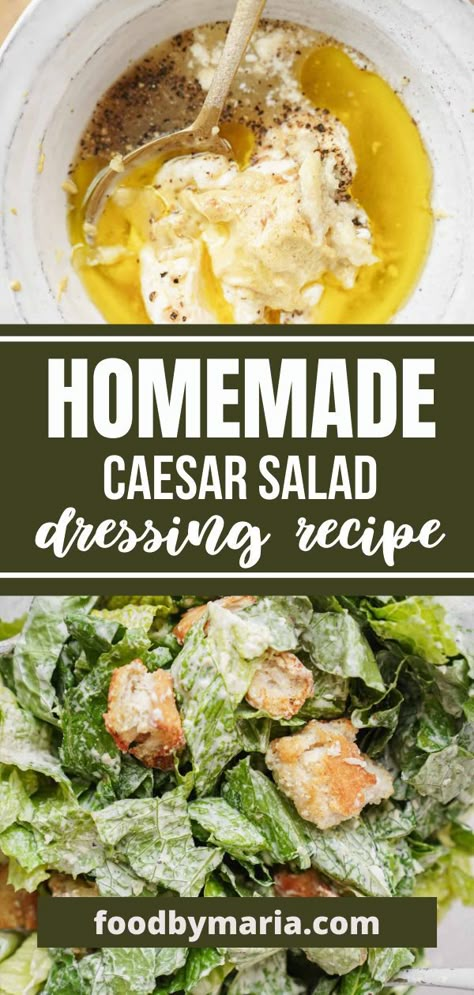 HOMEMADE
CAESAR SALAD
dressing recipe

foodbymaria.com